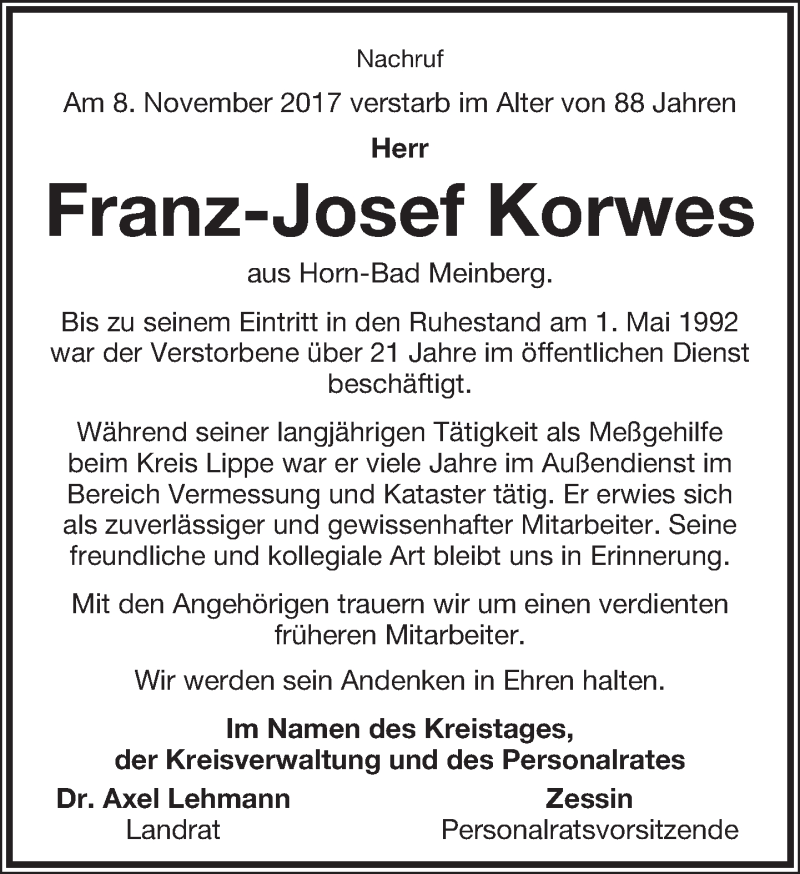 Nachruf

Am 8. November 2017 verstarb im Alter von 88 Jahren

Herr

Franz-Josef Korwes

aus Horn-Bad Meinberg.

Bis zu seinem Eintritt in den Ruhestand am 1. Mai 1992 war der Verstorbene über 21 Jahre im öffentlichen Dienst beschäftigt.

Während seiner langjährigen Tätigkeit als Meßgehilfe beim Kreis Lippe war er viele Jahre im Außendienst im Bereich Vermessung und Kataster tätig. Er erwies sich als zuverlässiger und gewissenhafter Mitarbeiter. Seine freundliche und kollegiale Art bleibt uns in Erinnerung.

Mit den Angehörigen trauern wir um einen verdienten früheren Mitarbeiter.

Wir werden sein Andenken in Ehren halten.

Im Namen des Kreistages,
der Kreisverwaltung und des Personalrates

Dr. Axel Lehmann
Landrat

Zessin
Personalratsvorsitzende